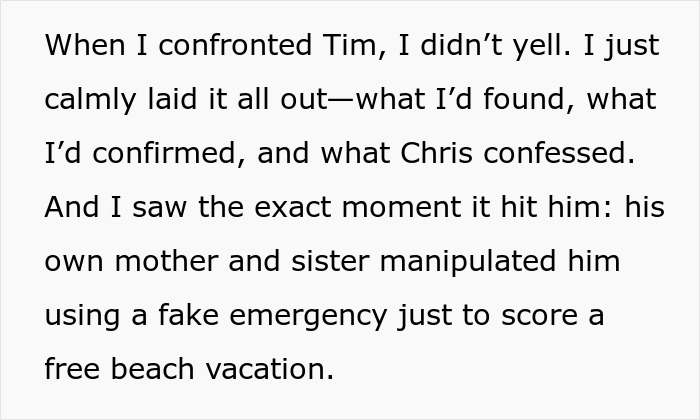 When I confronted Tim, I didn’t yell. I just calmly laid it all out—what I’d found, what I’d confirmed, and what Chris confessed. And I saw the exact moment it hit him: his own mother and sister manipulated him using a fake emergency just to score a free beach vacation.